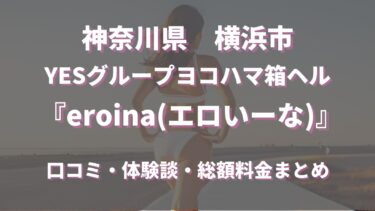 神奈川県　横浜市
YESグループヨコハマ箱ヘル
『eroina(エロいーな)』

口コミ・体験談・総額料金まとめ